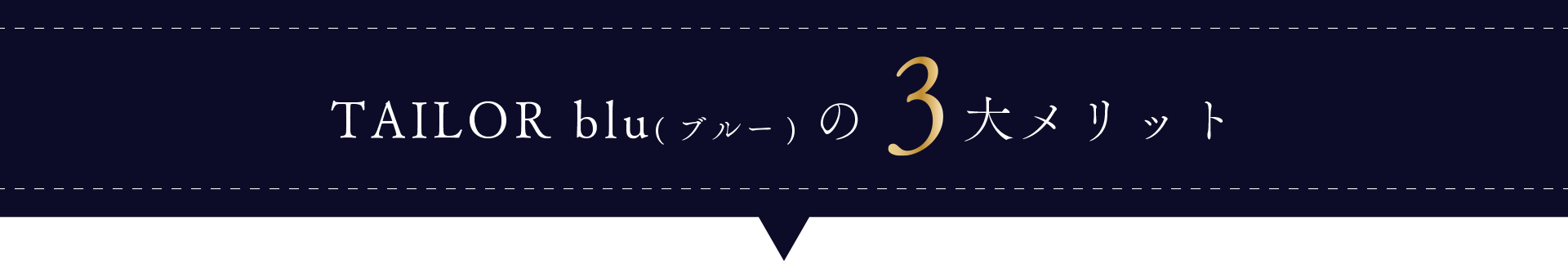 TAILOR blu(ブルー)の3大メリット